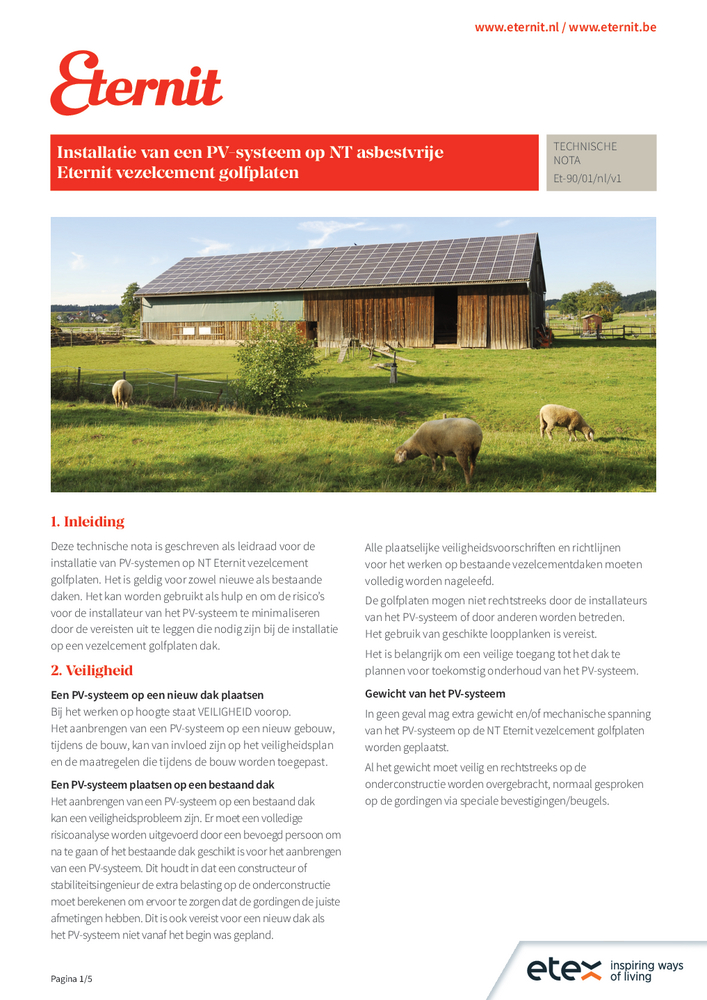 www.eternit.nl / www.eternit.be

Eternit

Installatie van een PV-systeem op NT asbestvrije Eternit vezelcement golfplaten

TECHNISCHE NOTA
Et-90/01/nl/v1

1. Inleiding

Deze technische nota is geschreven als leidraad voor de installatie van PV-systemen op NT Eternit vezelcement golfplaten. Het is geldig voor zowel nieuwe als bestaande daken. Het kan worden gebruikt als hulp en om de risico's voor de installateur van het PV-systeem te minimaliseren door de vereisten uit te leggen die nodig zijn bij de installatie op een vezelcement golfplaten dak.

2. Veiligheid

Een PV-systeem op een nieuw dak plaatsen
Bij het werken op hoogte staat VEILIGHEID voorop.
Het aanbrengen van een PV-systeem op een nieuw gebouw, tijdens de bouw, kan van invloed zijn op het veiligheidsplan en de maatregelen die tijdens de bouw worden toegepast.

Een PV-systeem plaatsen op een bestaand dak
Het aanbrengen van een PV-systeem op een bestaand dak kan een veiligheidsprobleem zijn. Er moet een volledige risicoanalyse worden uitgevoerd door een bevoegd persoon om na te gaan of het bestaande dak geschikt is voor het aanbrengen van een PV-systeem. Dit houdt in dat een constructeur of stabiliteitsingenieur de extra belasting op de onderconstructie moet berekenen om ervoor te zorgen dat de gordingen de juiste afmetingen hebben. Dit is ook vereist voor een nieuw dak als het PV-systeem niet vanaf het begin was gepland.

Alle plaatselijke veiligheidsvoorschriften en richtlijnen voor het werken op bestaande vezelcementdaken moeten volledig worden nageleefd.
De golfplaten mogen niet rechtstreeks door de installateurs van het PV-systeem of door anderen worden betreden.
Het gebruik van geschikte loopplanken is vereist.
Het is belangrijk om een veilige toegang tot het dak te plannen voor toekomstig onderhoud van het PV-systeem.

Gewicht van het PV-systeem
In geen geval mag extra gewicht en/of mechanische spanning van het PV-systeem op de NT Eternit vezelcement golfplaten worden geplaatst.
Al het gewicht moet veilig en rechtstreeks op de onderconstructie worden overgebracht, normaal gesproken op de gordingen via speciale bevestigingen/beugels.

Pagina 1/5

etex inspiring ways of living